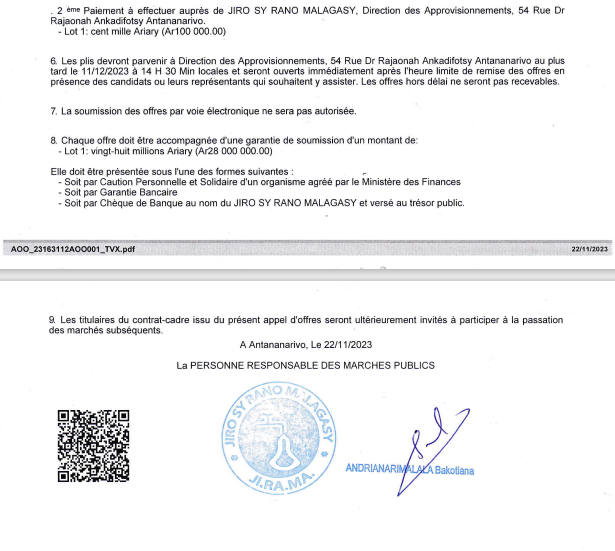 . 2 ème Paiement à effectuer auprès de JIRO SY RANO MALAGASY, Direction des Approvisionnements, 54 Rue Dr Rajaonah Ankadifotsy Antananarivo.
- Lot 1: cent mille Ariary (Ar100 000.00)

6. Les plis devront parvenir à Direction des Approvisionnements, 54 Rue Dr Rajaonah Ankadifotsy Antananarivo au plus tard le 11/12/2023 à 14 H 30 Min locales et seront ouverts immédiatement après l'heure limite de remise des offres en présence des candidats ou leurs représentants qui souhaitent y assister. Les offres hors délai ne seront pas recevables.

7. La soumission des offres par voie électronique ne sera pas autorisée.

8. Chaque offre doit être accompagnée d'une garantie de soumission d'un montant de:
- Lot 1: vingt-huit millions Ariary (Ar28 000 000.00)

Elle doit être présentée sous l'une des formes suivantes :
- Soit par Caution Personnelle et Solidaire d'un organisme agréé par le Ministère des Finances
- Soit par Garantie Bancaire
- Soit par Chèque de Banque au nom du JIRO SY RANO MALAGASY et versé au trésor public.

AOO_23163112AOO001_TVX.pdf 22/11/2023

9. Les titulaires du contrat-cadre issu du présent appel d'offres seront ultérieurement invités à participer à la passation des marchés subséquents.

A Antananarivo, Le 22/11/2023

La PERSONNE RESPONSABLE DES MARCHES PUBLICS

JIRO SY RANO MALAGASY
JI.RA.MA.

ANDRIANARIMALALA Bakotiana